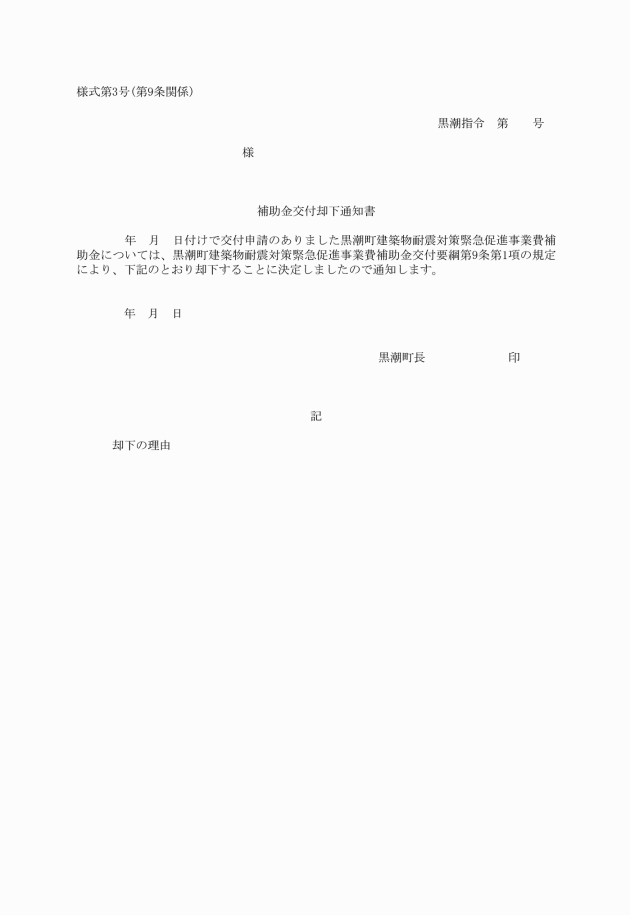 様式第3号(第9条関係)

黒潮指令　第　　号

様

補助金交付却下通知書

年　月　日付けで交付申請のありました黒潮町建築物耐震対策緊急促進事業費補助金については、黒潮町建築物耐震対策緊急促進事業費補助金交付要綱第9条第1項の規定により、下記のとおり却下することに決定しましたので通知します。

年　月　日

黒潮町長　　　　　印

記

却下の理由